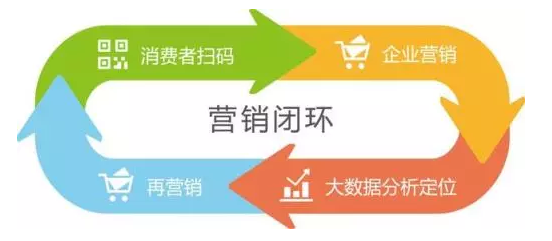 消费者扫码
企业营销
营销闭环
再营销
大数据分析定位